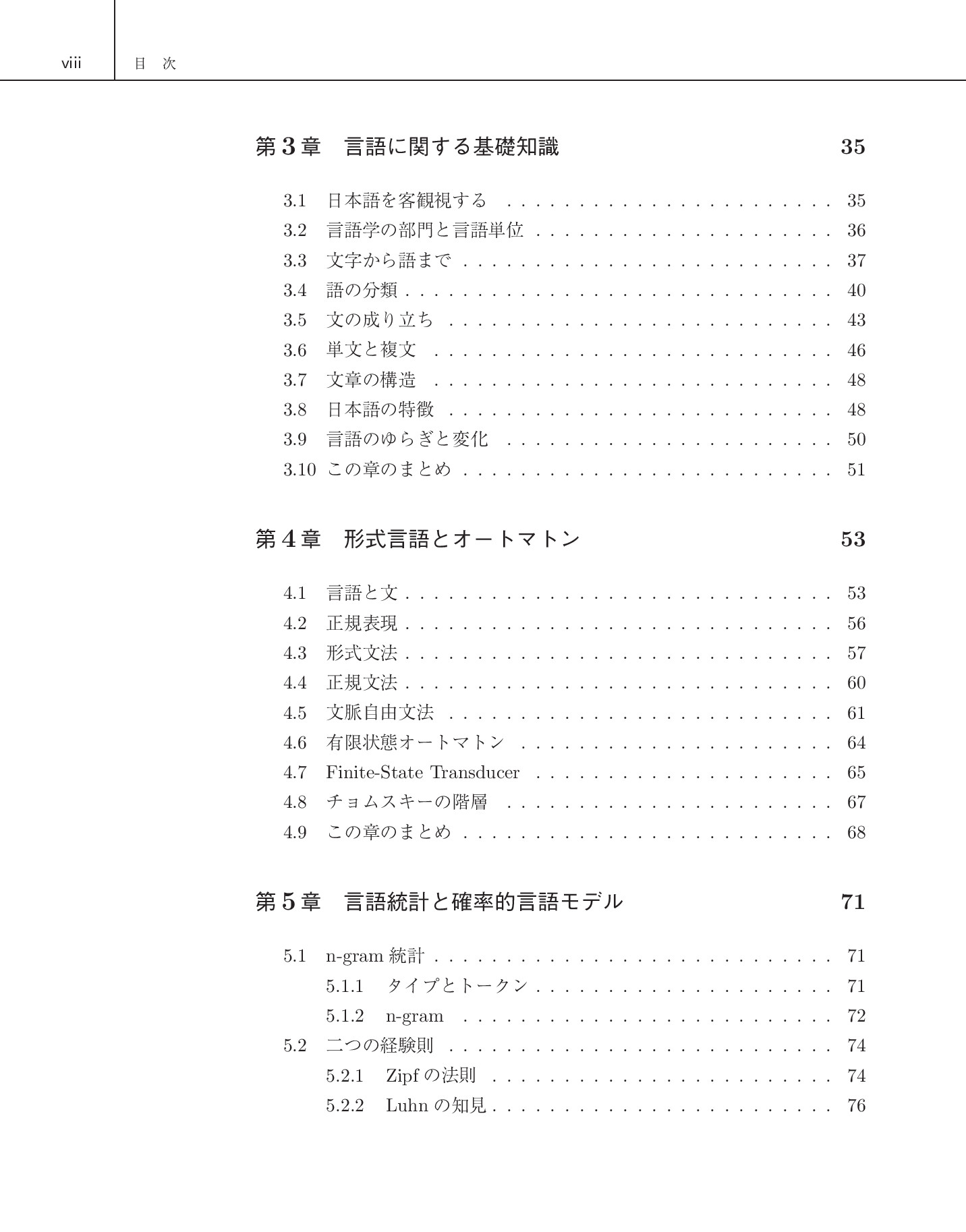 viii 目 次

第3章 言語に関する基礎知識 35

3.1 日本語を客観視する 35
3.2 言語学の部門と言語単位 36
3.3 文字から語まで 37
3.4 語の分類 40
3.5 文の成り立ち 43
3.6 単文と複文 46
3.7 文章の構造 48
3.8 日本語の特徴 48
3.9 言語のゆらぎと変化 50
3.10 この章のまとめ 51

第4章 形式言語とオートマトン 53

4.1 言語と文 53
4.2 正規表現 56
4.3 形式文法 57
4.4 正規文法 60
4.5 文脈自由文法 61
4.6 有限状態オートマトン 64
4.7 Finite-State Transducer 65
4.8 チョムスキーの階層 67
4.9 この章のまとめ 68

第5章 言語統計と確率的言語モデル 71

5.1 n-gram統計 71
5.1.1 タイプとトークン 71
5.1.2 n-gram 72
5.2 二つの経験則 74
5.2.1 Zipfの法則 74
5.2.2 Luhnの知見 76